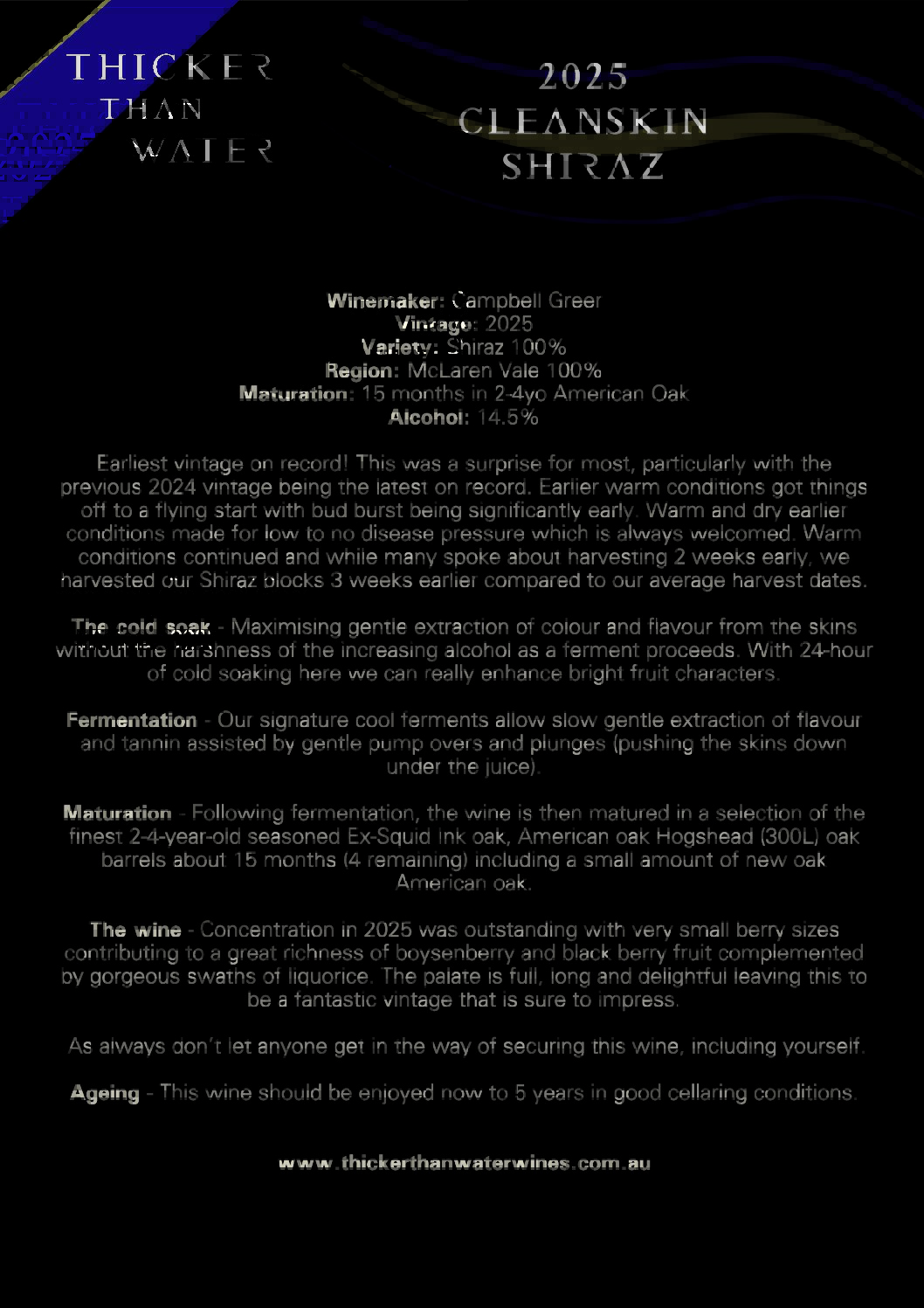 THICKER
THAN
WATER

2025
CLEANSKIN
SHIRAZ

Winemaker: Campbell Greer
Vintage: 2025
Variety: Shiraz 100%
Region: McLaren Vale 100%
Maturation: 15 months in 2-4yo American Oak
Alcohol: 14.5%

Earliest vintage on record! This was a surprise for most, particularly with the previous 2024 vintage being the latest on record. Earlier warm conditions got things off to a flying start with bud burst being significantly early. Warm and dry earlier conditions made for low to no disease pressure which is always welcomed. Warm conditions continued and while many spoke about harvesting 2 weeks early, we harvested our Shiraz blocks 3 weeks earlier compared to our average harvest dates.

The cold soak - Maximising gentle extraction of colour and flavour from the skins without the harshness of the increasing alcohol as a ferment proceeds. With 24-hour of cold soaking here we can really enhance bright fruit characters.

Fermentation - Our signature cool ferments allow slow gentle extraction of flavour and tannin assisted by gentle pump overs and plunges (pushing the skins down under the juice).

Maturation - Following fermentation, the wine is then matured in a selection of the finest 2-4-year-old seasoned Ex-Squid Ink oak, American oak Hogshead (300L) oak barrels about 15 months (4 remaining) including a small amount of new oak American oak.

The wine - Concentration in 2025 was outstanding with very small berry sizes contributing to a great richness of boysenberry and black berry fruit complemented by gorgeous swaths of liquorice. The palate is full, long and delightful leaving this to be a fantastic vintage that is sure to impress.

As always don't let anyone get in the way of securing this wine, including yourself.

Ageing - This wine should be enjoyed now to 5 years in good cellaring conditions.

www.thickerthanwaterwines.com.au